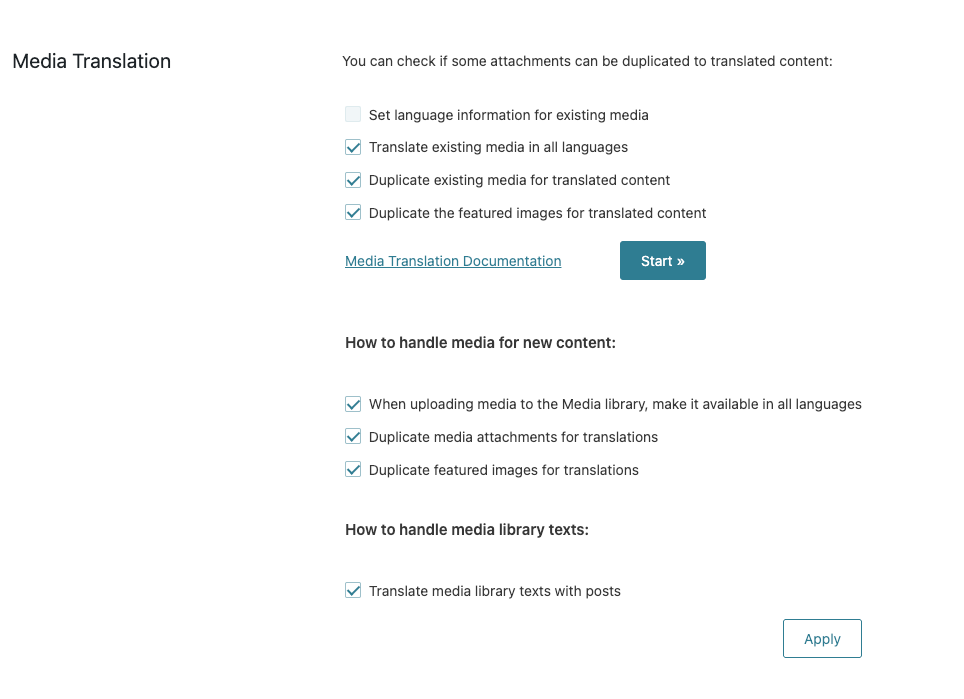 Media Translation

You can check if some attachments can be duplicated to translated content:

Set language information for existing media

Translate existing media in all languages

Duplicate existing media for translated content

Duplicate the featured images for translated content

Media Translation Documentation

Start »

How to handle media for new content:

When uploading media to the Media library, make it available in all languages

Duplicate media attachments for translations

Duplicate featured images for translations

How to handle media library texts:

Translate media library texts with posts

Apply